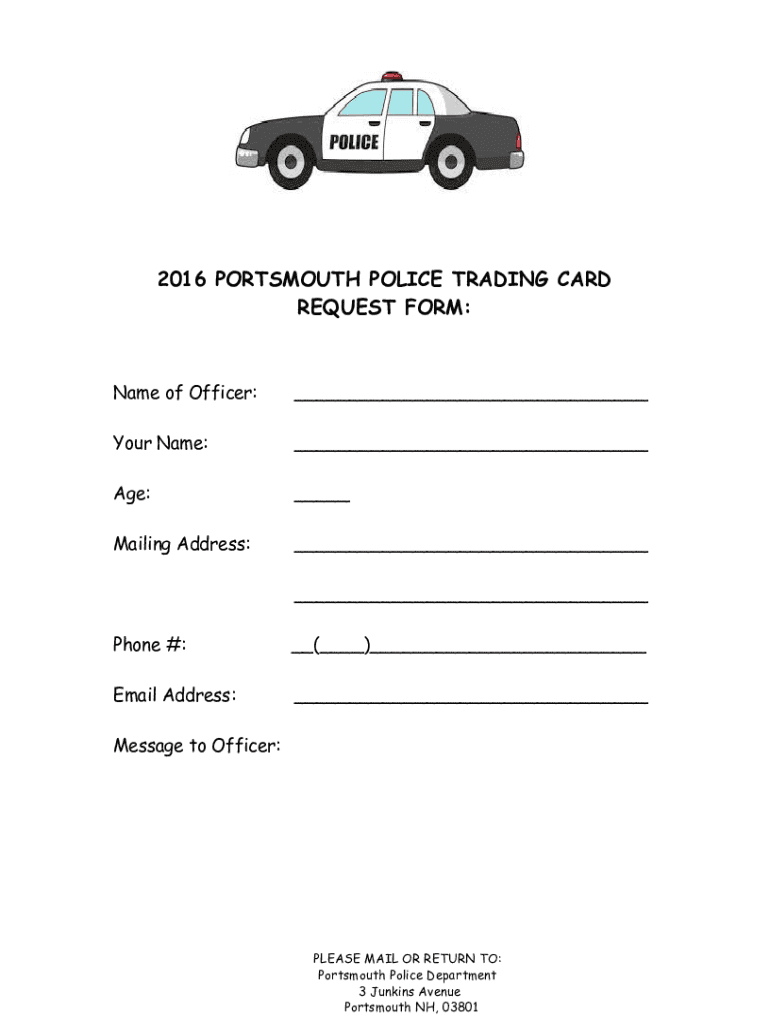 POLICE

2016 PORTSMOUTH POLICE TRADING CARD
REQUEST FORM:

Name of Officer: ____

Your Name: ____

Age: ____

Mailing Address: ____

____

Phone #: ____(____)____

Email Address: ____

Message to Officer:

PLEASE MAIL OR RETURN TO:
Portsmouth Police Department
3 Junkins Avenue
Portsmouth NH, 03801